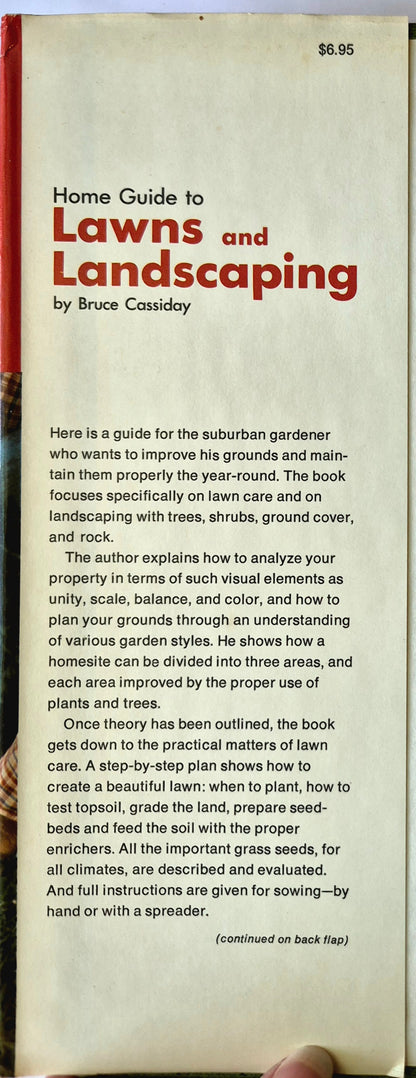 $6.95

Home Guide to
Lawns and Landscaping
by Bruce Cassiday

Here is a guide for the suburban gardener who wants to improve his grounds and maintain them properly the year-round. The book focuses specifically on lawn care and on landscaping with trees, shrubs, ground cover, and rock.

The author explains how to analyze your property in terms of such visual elements as unity, scale, balance, and color, and how to plan your grounds through an understanding of various garden styles. He shows how a homesite can be divided into three areas, and each area improved by the proper use of plants and trees.

Once theory has been outlined, the book gets down to the practical matters of lawn care. A step-by-step plan shows how to create a beautiful lawn: when to plant, how to test topsoil, grade the land, prepare seedbeds and feed the soil with the proper enrichers. All the important grass seeds, for all climates, are described and evaluated. And full instructions are given for sowing—by hand or with a spreader.

(continued on back flap)